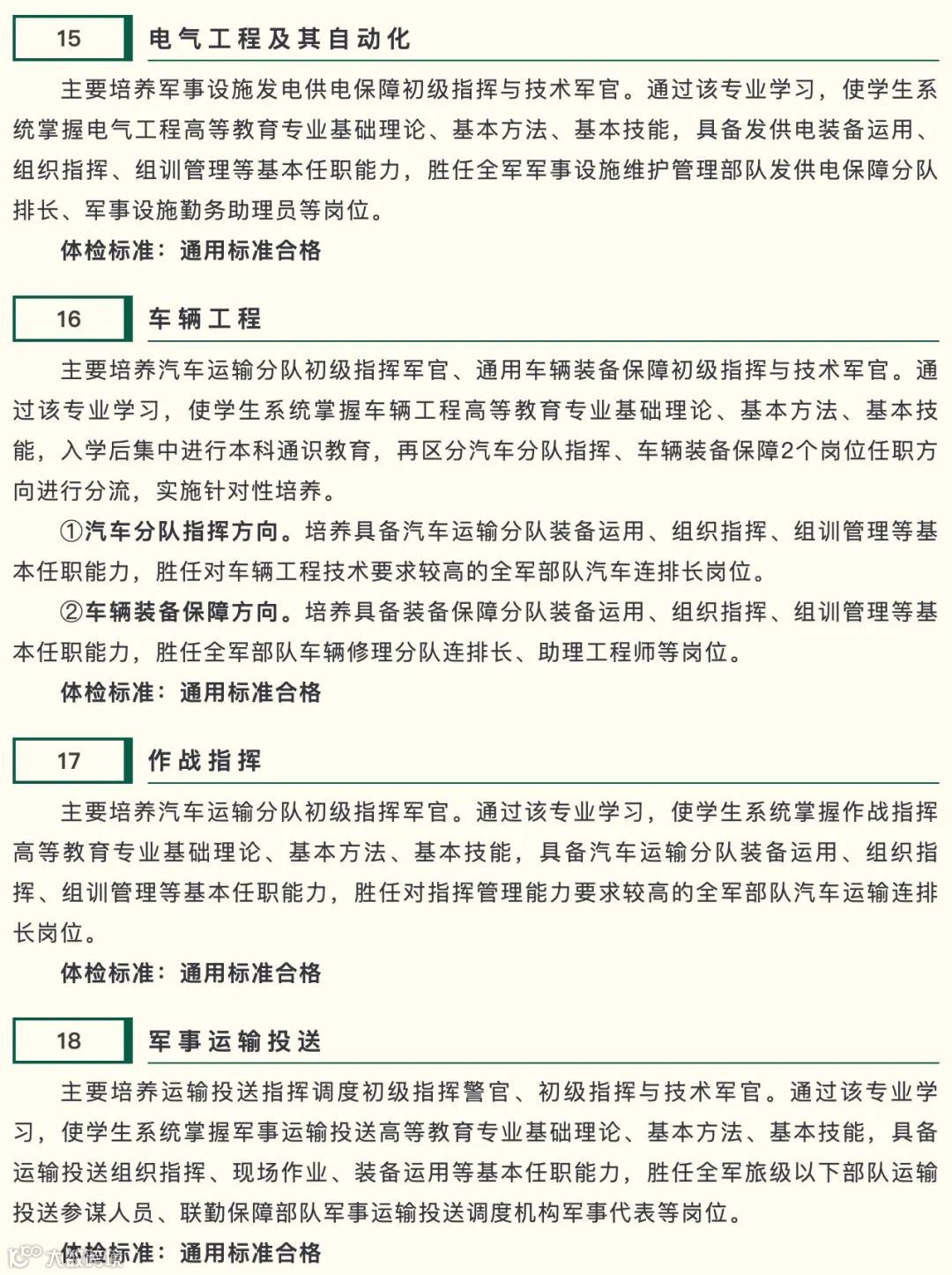 15

电气工程及其自动化

主要培养军事设施发电供电保障初级指挥与技术军官。通过该专业学习，使学生系统掌握电气工程高等教育专业基础理论、基本方法、基本技能，具备发供电装备运用、组织指挥、组训管理等基本任职能力，胜任全军军事设施维护管理部队发供电保障分队排长、军事设施勤务助理员等岗位。

体检标准：通用标准合格

16

车辆工程

主要培养汽车运输分队初级指挥军官、通用车辆装备保障初级指挥与技术军官。通过该专业学习，使学生系统掌握车辆工程高等教育专业基础理论、基本方法、基本技能，入学后集中进行本科通识教育，再区分汽车分队指挥、车辆装备保障2个岗位任职方向进行分流，实施针对性培养。

①汽车分队指挥方向。培养具备汽车运输分队装备运用、组织指挥、组训管理等基本任职能力，胜任对车辆工程技术要求较高的全军部队汽车连排长岗位。

②车辆装备保障方向。培养具备装备保障分队装备运用、组织指挥、组训管理等基本任职能力，胜任全军部队车辆修理分队连排长、助理工程师等岗位。

体检标准：通用标准合格

17

作战指挥

主要培养汽车运输分队初级指挥军官。通过该专业学习，使学生系统掌握作战指挥高等教育专业基础理论、基本方法、基本技能，具备汽车运输分队装备运用、组织指挥、组训管理等基本任职能力，胜任对指挥管理能力要求较高的全军部队汽车运输连排长岗位。

体检标准：通用标准合格

18

军事运输投送

主要培养运输投送指挥调度初级指挥警官、初级指挥与技术军官。通过该专业学习，使学生系统掌握军事运输投送高等教育专业基础理论、基本方法、基本技能，具备运输投送组织指挥、现场作业、装备运用等基本任职能力，胜任全军旅级以下部队运输投送参谋人员、联勤保障部队军事运输投送调度机构军事代表等岗位。

体检标准：通用标准合格